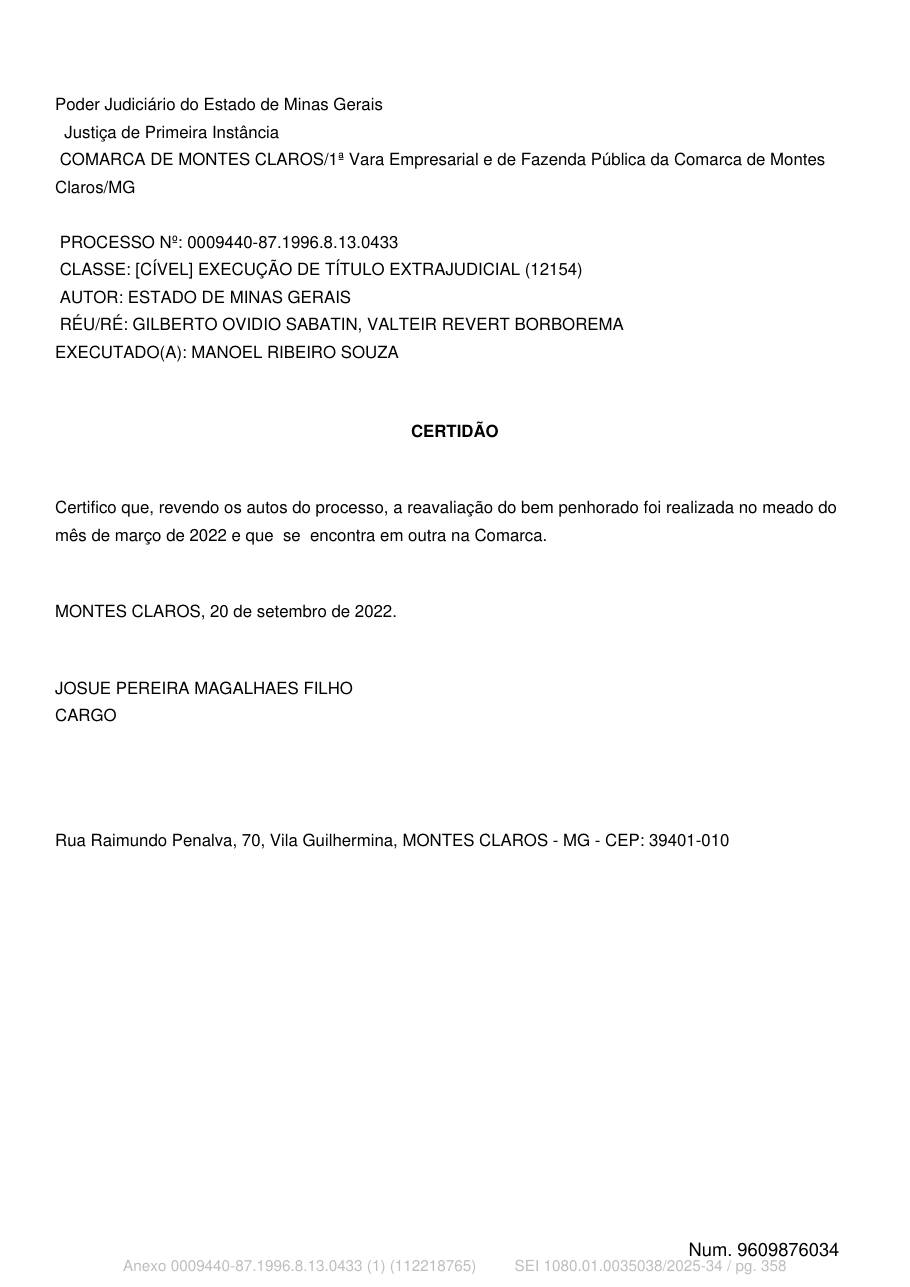 Poder Judiciário do Estado de Minas Gerais
Justiça de Primeira Instância
COMARCA DE MONTES CLAROS/1ª Vara Empresarial e de Fazenda Pública da Comarca de Montes Claros/MG

PROCESSO Nº: 0009440-87.1996.8.13.0433
CLASSE: [CÍVEL] EXECUÇÃO DE TÍTULO EXTRAJUDICIAL (12154)
AUTOR: ESTADO DE MINAS GERAIS
RÉU/RÉ: GILBERTO OVIDIO SABATIN, VALTEIR REVERT BORBOREMA
EXECUTADO(A): MANOEL RIBEIRO SOUZA

CERTIDÃO

Certifico que, revendo os autos do processo, a reavaliação do bem penhorado foi realizada no meado do mês de março de 2022 e que se encontra em outra na Comarca.

MONTES CLAROS, 20 de setembro de 2022.

JOSUE PEREIRA MAGALHAES FILHO
CARGO

Rua Raimundo Penalva, 70, Vila Guilhermina, MONTES CLAROS - MG - CEP: 39401-010

Num. 9609876034
Anexo 0009440-87.1996.8.13.0433 (1) (112218765) SEI 1080.01.0035038/2025-34 / pg. 358